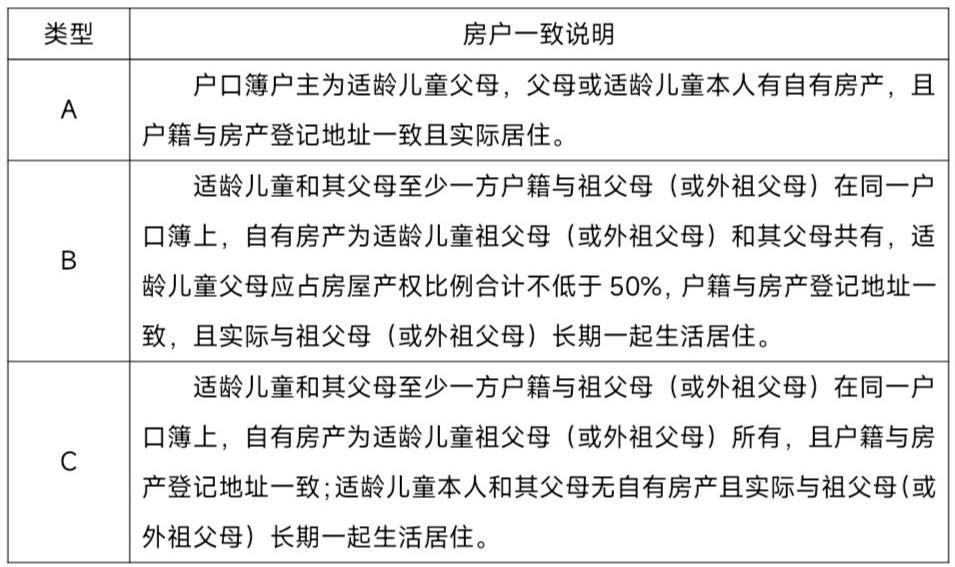 | 类型 | 房户一致说明 |
|---|---|
| A | 户口簿户主为适龄儿童父母，父母或适龄儿童本人有自有房产，且户籍与房产登记地址一致且实际居住。 |
| B | 适龄儿童和其父母至少一方户籍与祖父母（或外祖父母）在同一户口簿上，自有房产为适龄儿童祖父母（或外祖父母）和其父母共有，适龄儿童父母应占房屋产权比例合计不低于 50%，户籍与房产登记地址一致，且实际与祖父母（或外祖父母）长期一起生活居住。 |
| C | 适龄儿童和其父母至少一方户籍与祖父母（或外祖父母）在同一户口簿上，自有房产为适龄儿童祖父母（或外祖父母）所有，且户籍与房产登记地址一致；适龄儿童本人和其父母无自有房产且实际与祖父母（或外祖父母）长期一起生活居住。 |